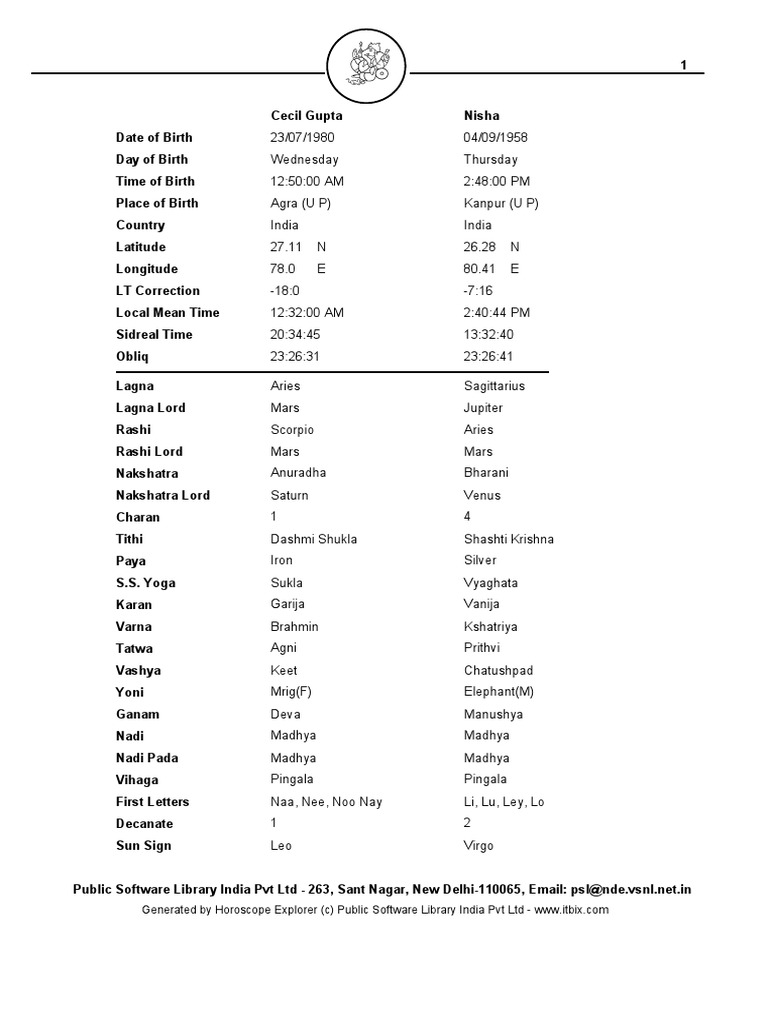 1

| | Cecil Gupta | Nisha |
|---|---|---|
| Date of Birth | 23/07/1980 | 04/09/1958 |
| Day of Birth | Wednesday | Thursday |
| Time of Birth | 12:50:00 AM | 2:48:00 PM |
| Place of Birth | Agra (U P) | Kanpur (U P) |
| Country | India | India |
| Latitude | 27.11 N | 26.28 N |
| Longitude | 78.0 E | 80.41 E |
| LT Correction | -18:0 | -7:16 |
| Local Mean Time | 12:32:00 AM | 2:40:44 PM |
| Sidreal Time | 20:34:45 | 13:32:40 |
| Obliq | 23:26:31 | 23:26:41 |
| Lagna | Aries | Sagittarius |
| Lagna Lord | Mars | Jupiter |
| Rashi | Scorpio | Aries |
| Rashi Lord | Mars | Mars |
| Nakshatra | Anuradha | Bharani |
| Nakshatra Lord | Saturn | Venus |
| Charan | 1 | 4 |
| Tithi | Dashmi Shukla | Shashti Krishna |
| Paya | Iron | Silver |
| S.S. Yoga | Sukla | Vyaghata |
| Karan | Garija | Vanija |
| Varna | Brahmin | Kshatriya |
| Tatwa | Agni | Prithvi |
| Vashya | Keet | Chatushpad |
| Yoni | Mrig(F) | Elephant(M) |
| Ganam | Deva | Manushya |
| Nadi | Madhya | Madhya |
| Nadi Pada | Madhya | Madhya |
| Vihaga | Pingala | Pingala |
| First Letters | Naa, Nee, Noo Nay | Li, Lu, Ley, Lo |
| Decanate | 1 | 2 |
| Sun Sign | Leo | Virgo |

Public Software Library India Pvt Ltd - 263, Sant Nagar, New Delhi-110065, Email: psl@nde.vsnl.net.in
Generated by Horoscope Explorer (c) Public Software Library India Pvt Ltd - www.itbix.com